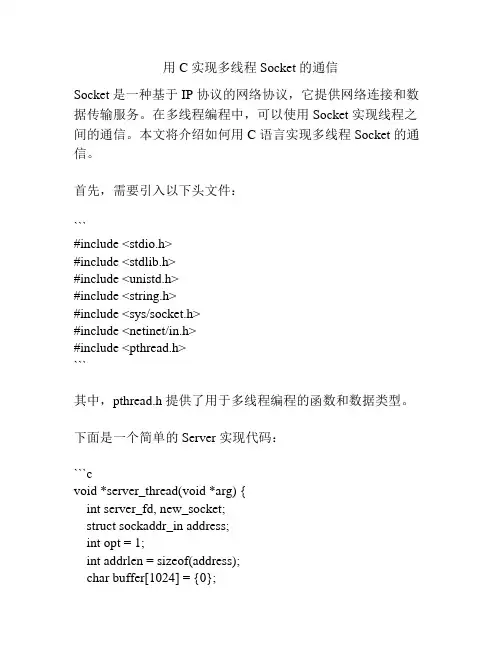 用 C 实现多线程 Socket 的通信

Socket 是一种基于 IP 协议的网络协议，它提供网络连接和数据传输服务。在多线程编程中，可以使用 Socket 实现线程之间的通信。本文将介绍如何用 C 语言实现多线程 Socket 的通信。

首先，需要引入以下头文件：

```
#include <stdio.h>
#include <stdlib.h>
#include <unistd.h>
#include <string.h>
#include <sys/socket.h>
#include <netinet/in.h>
#include <pthread.h>
```

其中，pthread.h 提供了用于多线程编程的函数和数据类型。

下面是一个简单的 Server 实现代码：

```c
void *server_thread(void *arg) {
    int server_fd, new_socket;
    struct sockaddr_in address;
    int opt = 1;
    int addrlen = sizeof(address);
    char buffer[1024] = {0};